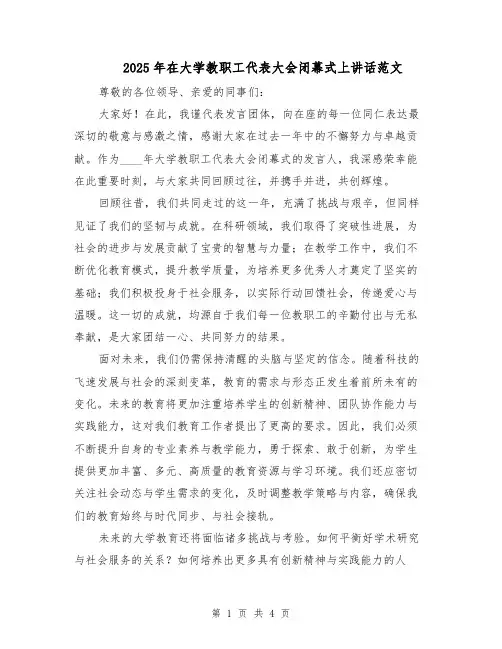 2025年在大学教职工代表大会闭幕式上讲话范文

尊敬的各位领导、亲爱的同事们：

大家好！在此，我谨代表发言团体，向在座的每一位同仁表达最深切的敬意与感激之情，感谢大家在过去一年中的不懈努力与卓越贡献。作为____年大学教职工代表大会闭幕式的发言人，我深感荣幸能在此重要时刻，与大家共同回顾过往，并携手并进，共创辉煌。

回顾往昔，我们共同走过的这一年，充满了挑战与艰辛，但同样见证了我们的坚韧与成就。在科研领域，我们取得了突破性进展，为社会的进步与发展贡献了宝贵的智慧与力量；在教学工作中，我们不断优化教育模式，提升教学质量，为培养更多优秀人才奠定了坚实的基础；我们积极投身于社会服务，以实际行动回馈社会，传递爱心与温暖。这一切的成就，均源自于我们每一位教职工的辛勤付出与无私奉献，是大家团结一心、共同努力的结果。

面对未来，我们仍需保持清醒的头脑与坚定的信念。随着科技的飞速发展与社会的深刻变革，教育的需求与形态正发生着前所未有的变化。未来的教育将更加注重培养学生的创新精神、团队协作能力与实践能力，这对我们教育工作者提出了更高的要求。因此，我们必须不断提升自身的专业素养与教学能力，勇于探索、敢于创新，为学生提供更加丰富、多元、高质量的教育资源与学习环境。我们还应密切关注社会动态与学生需求的变化，及时调整教学策略与内容，确保我们的教育始终与时代同步、与社会接轨。

未来的大学教育还将面临诸多挑战与考验。如何平衡好学术研究与社会服务的关系？如何培养出更多具有创新精神与实践能力的人

第 1 页 共 4 页